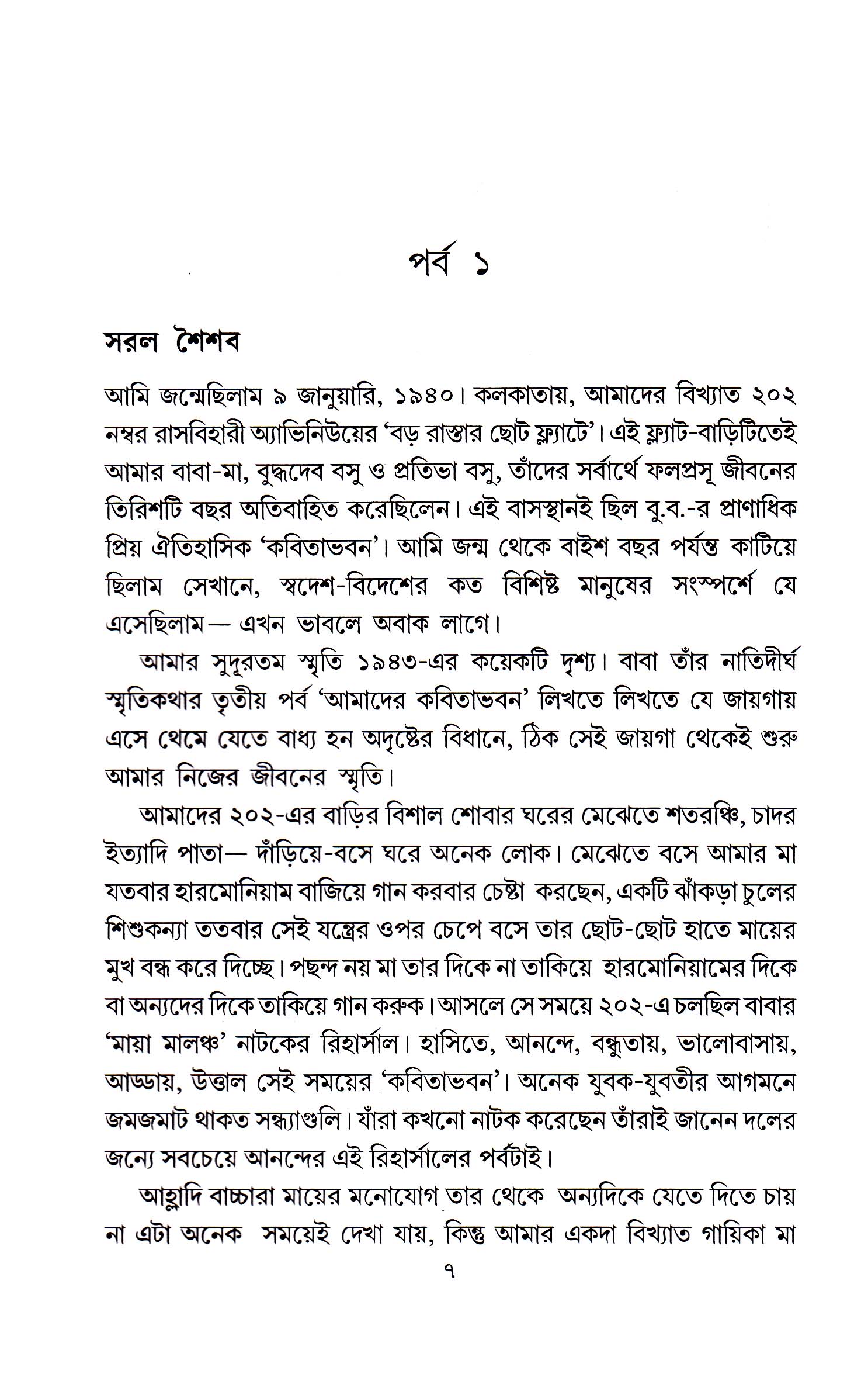 পর্ব ১

সরল শৈশব

আমি জন্মেছিলাম ৯ জানুয়ারি, ১৯৪০। কলকাতায়, আমাদের বিখ্যাত ২০২ নম্বর রাসবিহারী অ্যাভিনিউয়ের 'বড় রাস্তার ছোট ফ্ল্যাটে'। এই ফ্ল্যাট-বাড়িটিতেই আমার বাবা-মা, বুদ্ধদেব বসু ও প্রতিভা বসু, তাঁদের সর্বার্থে ফলপ্রসূ জীবনের তিরিশটি বছর অতিবাহিত করেছিলেন। এই বাসস্থানই ছিল বু.ব.-র প্রাণাধিক প্রিয় ঐতিহাসিক 'কবিতাভবন'। আমি জন্ম থেকে বাইশ বছর পর্যন্ত কাটিয়ে ছিলাম সেখানে, স্বদেশ-বিদেশের কত বিশিষ্ট মানুষের সংস্পর্শে যে এসেছিলাম— এখন ভাবলে অবাক লাগে।

আমার সুদূরতম স্মৃতি ১৯৪৩-এর কয়েকটি দৃশ্য। বাবা তাঁর নাতিদীর্ঘ স্মৃতিকথার তৃতীয় পর্ব 'আমাদের কবিতাভবন' লিখতে লিখতে যে জায়গায় এসে থেমে যেতে বাধ্য হন অদৃষ্টের বিধানে, ঠিক সেই জায়গা থেকেই শুরু আমার নিজের জীবনের স্মৃতি।

আমাদের ২০২-এর বাড়ির বিশাল শোবার ঘরের মেঝেতে শতরঞ্চি, চাদর ইত্যাদি পাতা— দাঁড়িয়ে-বসে ঘরে অনেক লোক। মেঝেতে বসে আমার মা যতবার হারমোনিয়াম বাজিয়ে গান করবার চেষ্টা করছেন, একটি ঝাঁকড়া চুলের শিশুকন্যা ততবার সেই যন্ত্রের ওপর চেপে বসে তার ছোট-ছোট হাতে মায়ের মুখ বন্ধ করে দিচ্ছে। পছন্দ নয় মা তার দিকে না তাকিয়ে হারমোনিয়ামের দিকে বা অন্যদের দিকে তাকিয়ে গান করুক। আসলে সে সময়ে ২০২-এ চলছিল বাবার 'মায়া মালঞ্চ' নাটকের রিহার্সাল। হাসিতে, আনন্দে, বন্ধুতায়, ভালোবাসায়, আড্ডায়, উত্তাল সেই সময়ের 'কবিতাভবন'। অনেক যুবক-যুবতীর আগমনে জমজমাট থাকত সন্ধ্যাগুলি। যাঁরা কখনো নাটক করেছেন তাঁরাই জানেন দলের জন্যে সবচেয়ে আনন্দের এই রিহার্সালের পর্বটাই।

আহ্লাদি বাচ্চারা মায়ের মনোযোগ তার থেকে অন্যদিকে যেতে দিতে চায় না এটা অনেক সময়েই দেখা যায়, কিন্তু আমার একদা বিখ্যাত গায়িকা মা

৭